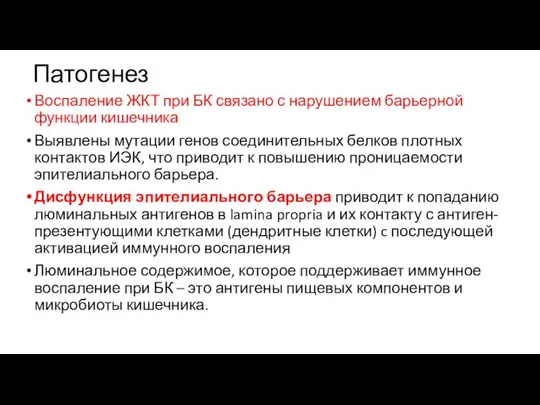 Патогенез

• Воспаление ЖКТ при БК связано с нарушением барьерной функции кишечника

• Выявлены мутации генов соединительных белков плотных контактов ИЭК, что приводит к повышению проницаемости эпителиального барьера.

• Дисфункция эпителиального барьера приводит к попаданию люминальных антигенов в lamina propria и их контакту с антиген-презентующими клетками (дендритные клетки) с последующей активацией иммунного воспаления

• Люминальное содержимое, которое поддерживает иммунное воспаление при БК – это антигены пищевых компонентов и микробиоты кишечника.